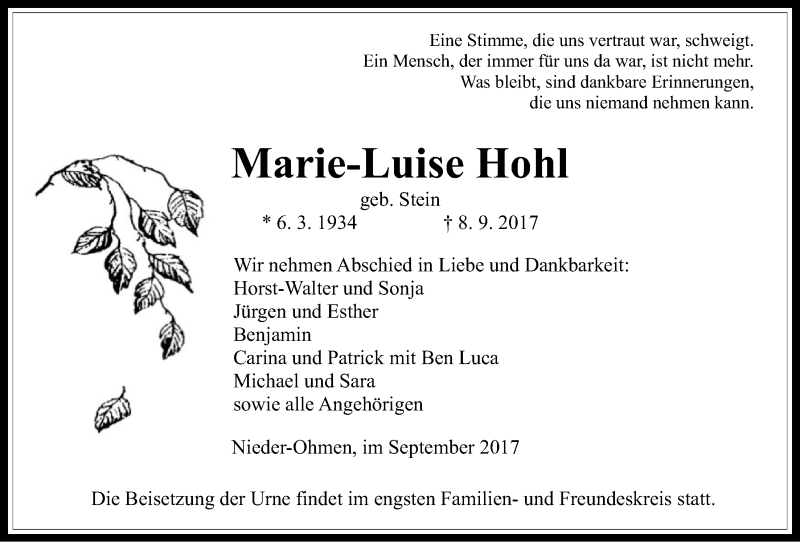 Eine Stimme, die uns vertraut war, schweigt.
Ein Mensch, der immer für uns da war, ist nicht mehr.
Was bleibt, sind dankbare Erinnerungen,
die uns niemand nehmen kann.

Marie-Luise Hohl

geb. Stein

* 6. 3. 1934 † 8. 9. 2017

Wir nehmen Abschied in Liebe und Dankbarkeit:
Horst-Walter und Sonja
Jürgen und Esther
Benjamin
Carina und Patrick mit Ben Luca
Michael und Sara
sowie alle Angehörigen

Nieder-Ohmen, im September 2017

Die Beisetzung der Urne findet im engsten Familien- und Freundeskreis statt.